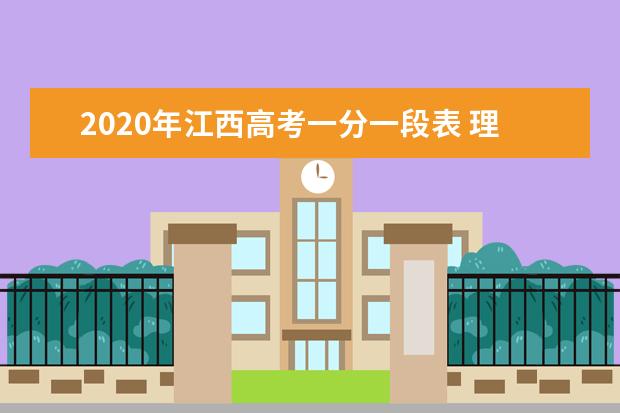 2020年江西高考一分一段表 理